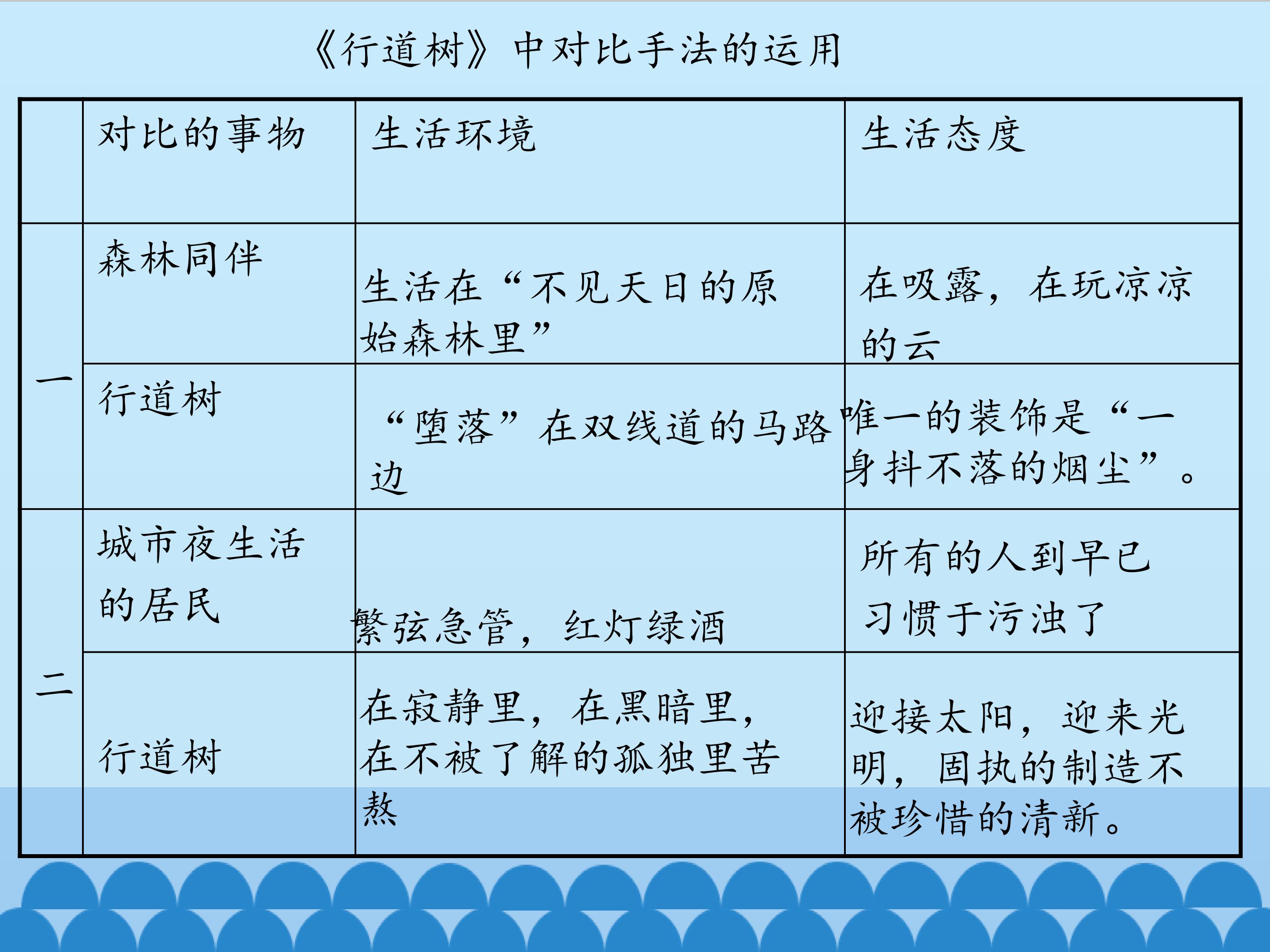 《行道树》中对比手法的运用

|  | 对比的事物 | 生活环境 | 生活态度 |
|---|---|---|---|
| 一 | 森林同伴 | 生活在“不见天日的原始森林里” | 在吸露，在玩凉凉的云 |
|  | 行道树 | “堕落”在双线道的马路边 | 唯一的装饰是“一身抖不落的烟尘”。 |
| 二 | 城市夜生活的居民 | 繁弦急管，红灯绿酒 | 所有的人到早已习惯于污浊了 |
|  | 行道树 | 在寂静里，在黑暗里，在不被了解的孤独里苦熬 | 迎接太阳，迎来光明，固执的制造不被珍惜的清新。 |